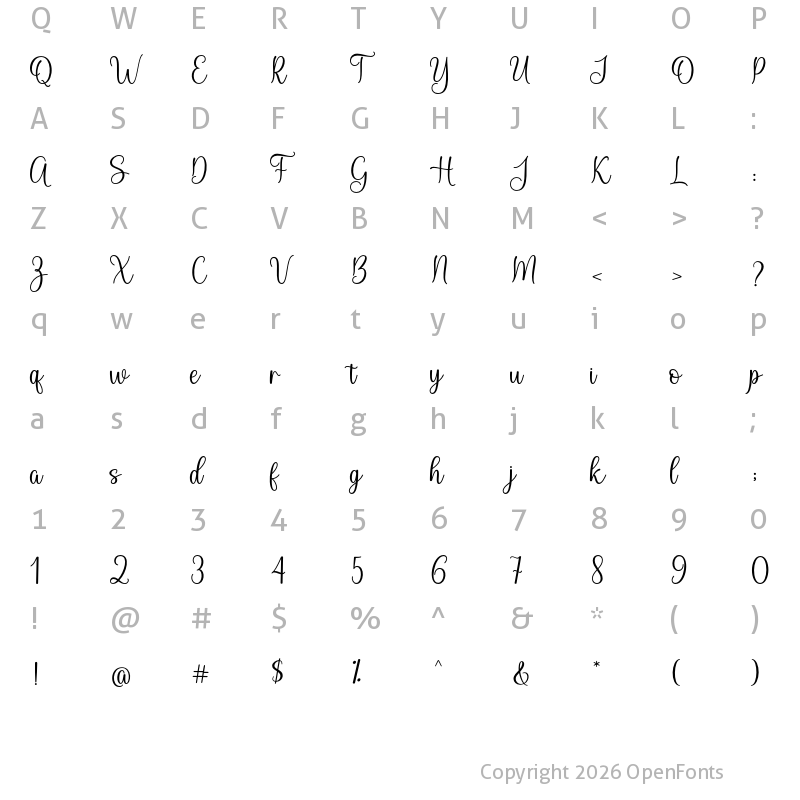 Q W E R T Y U I O P

Q W E R T Y U I O P

A S D F G H J K L :

A S D F G H J K L :

Z X C V B N M < > ?

Z X C V B N M < > ?

q w e r t y u i o p

q w e r t y u i o p

a s d f g h j k l ;

a s d f g h j k l ;

1 2 3 4 5 6 7 8 9 0

1 2 3 4 5 6 7 8 9 0

! @ # $ % ^ & * ( )

! @ # $ % ^ & * ( )

Copyright 2026 OpenFonts